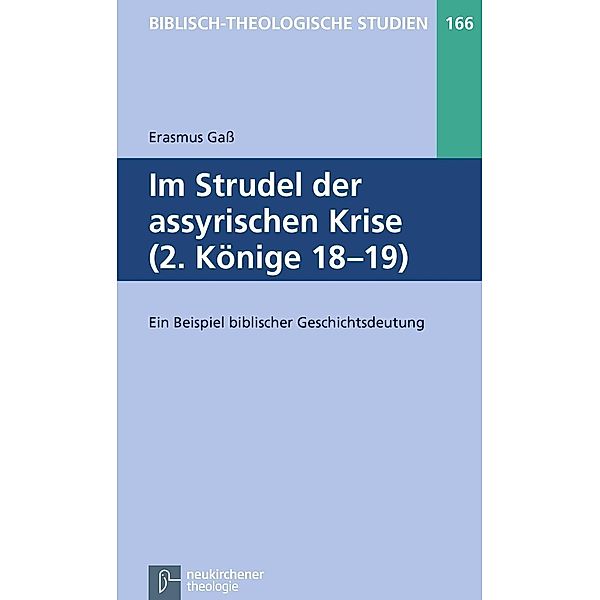 BIBLISCH-THEOLOGISCHE STUDIEN 166

Erasmus Gaß

Im Strudel der assyrischen Krise (2. Könige 18–19)

Ein Beispiel biblischer Geschichtsdeutung

neukirchener theologie